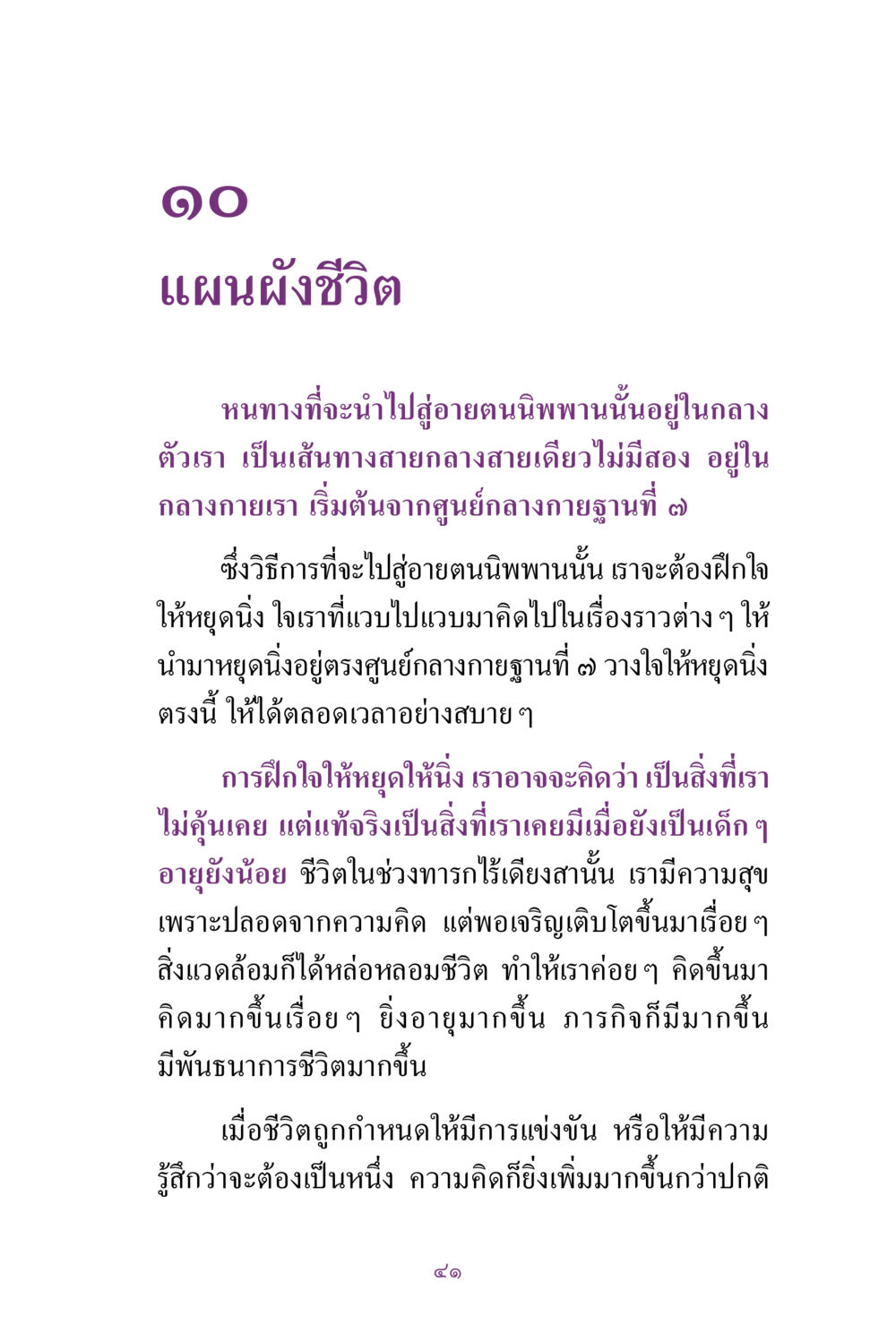 ๑๐

แผนผังชีวิต

หนทางที่จะนำไปสู่อายตนนิพพานนั้นอยู่ในกลางตัวเรา เป็นเส้นทางสายกลางสายเดียวไม่มีสอง อยู่ในกลางกายเรา เริ่มต้นจากศูนย์กลางกายฐานที่ ๗

ซึ่งวิธีการที่จะไปสู่อายตนนิพพานนั้น เราจะต้องฝึกใจให้หยุดนิ่ง ใจเราที่แวบไปแวบมาคิดไปในเรื่องราวต่าง ๆ ให้นำมาหยุดนิ่งอยู่ตรงศูนย์กลางกายฐานที่ ๗ วางใจให้หยุดนิ่งตรงนี้ ให้ได้ตลอดเวลาอย่างสบาย ๆ

การฝึกใจให้หยุดให้นิ่ง เราอาจจะคิดว่า เป็นสิ่งที่เราไม่คุ้นเคย แต่แท้จริงเป็นสิ่งที่เราเคยมีเมื่อยังเป็นเด็ก ๆ อายุยังน้อย ชีวิตในช่วงทารกไร้เดียงสานั้น เรามีความสุขเพราะปลอดจากความคิด แต่พอเจริญเติบโตขึ้นมาเรื่อย ๆ สิ่งแวดล้อมก็ได้หล่อหลอมชีวิต ทำให้เราค่อย ๆ คิดขึ้นมา คิดมากขึ้นเรื่อย ๆ ยิ่งอายุมากขึ้น ภารกิจก็มีมากขึ้น มีพันธนาการชีวิตมากขึ้น

เมื่อชีวิตถูกกำหนดให้มีการแข่งขัน หรือให้มีความรู้สึกว่าจะต้องเป็นหนึ่ง ความคิดก็ยิ่งเพิ่มมากขึ้นกว่าปกติ

๔๑